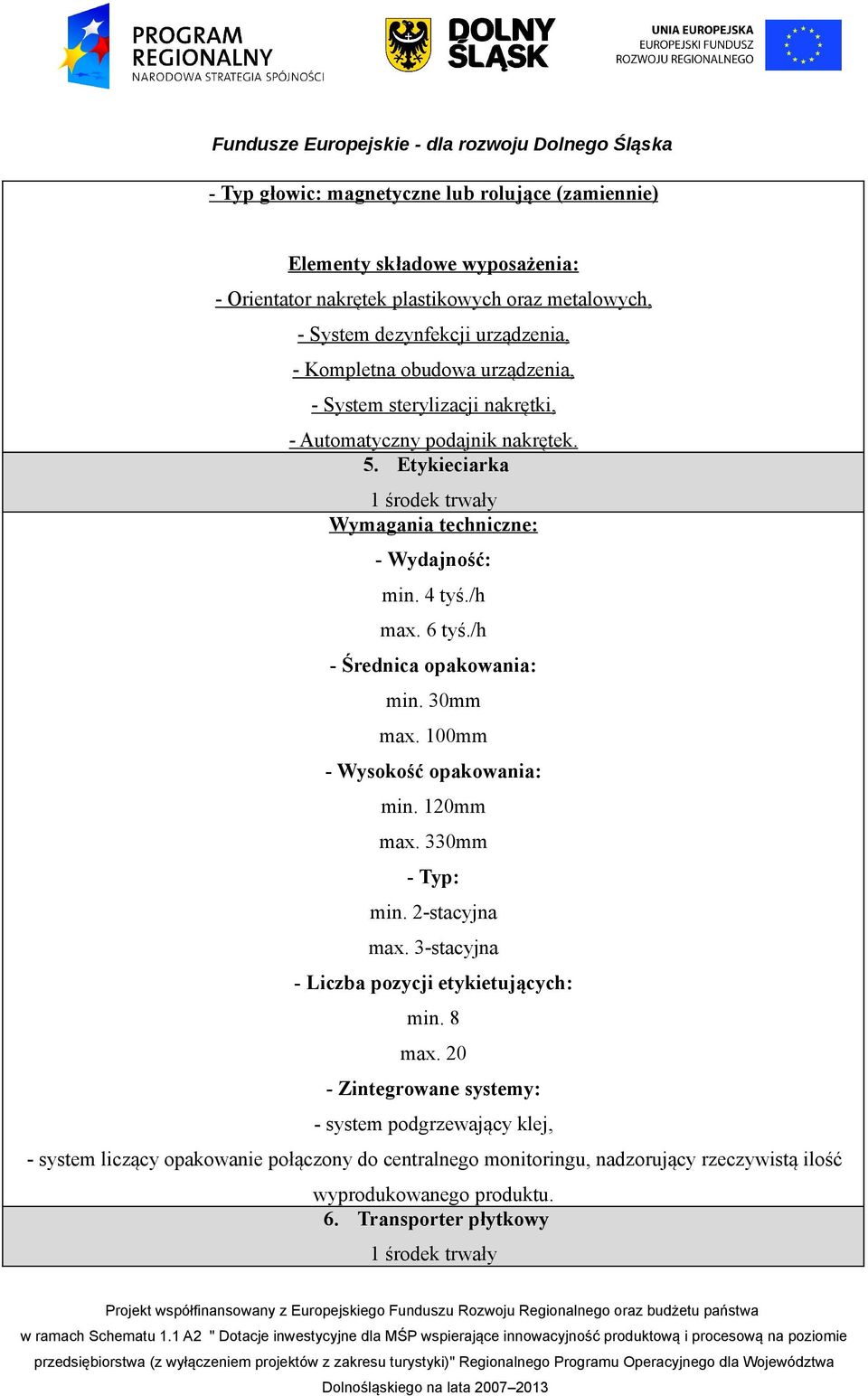 PROGRAM REGIONALNY
NARODOWA STRATEGIA SPÓJNOŚCI

DOLNY ŚLĄSK

UNIA EUROPEJSKA
EUROPEJSKI FUNDUSZ
ROZWOJU REGIONALNEGO

Fundusze Europejskie - dla rozwoju Dolnego Śląska

- Typ głowic: magnetyczne lub rolujące (zamiennie)

Elementy składowe wyposażenia:
- Orientator nakrętek plastikowych oraz metalowych,
- System dezynfekcji urządzenia,
- Kompletna obudowa urządzenia,
- System sterylizacji nakrętki,
- Automatyczny podajnik nakrętek.

5. Etykieciarka
1 środek trwały

Wymagania techniczne:
- Wydajność:
min. 4 tyś./h
max. 6 tyś./h
- Średnica opakowania:
min. 30mm
max. 100mm
- Wysokość opakowania:
min. 120mm
max. 330mm
- Typ:
min. 2-stacyjna
max. 3-stacyjna
- Liczba pozycji etykietujących:
min. 8
max. 20
- Zintegrowane systemy:
- system podgrzewający klej,
- system liczący opakowanie połączony do centralnego monitoringu, nadzorujący rzeczywistą ilość wyprodukowanego produktu.

6. Transporter płytkowy
1 środek trwały

Projekt współfinansowany z Europejskiego Funduszu Rozwoju Regionalnego oraz budżetu państwa w ramach Schematu 1.1 A2 " Dotacje inwestycyjne dla MŚP wspierające innowacyjność produktową i procesową na poziomie przedsiębiorstwa (z wyłączeniem projektów z zakresu turystyki)" Regionalnego Programu Operacyjnego dla Województwa Dolnośląskiego na lata 2007–2013